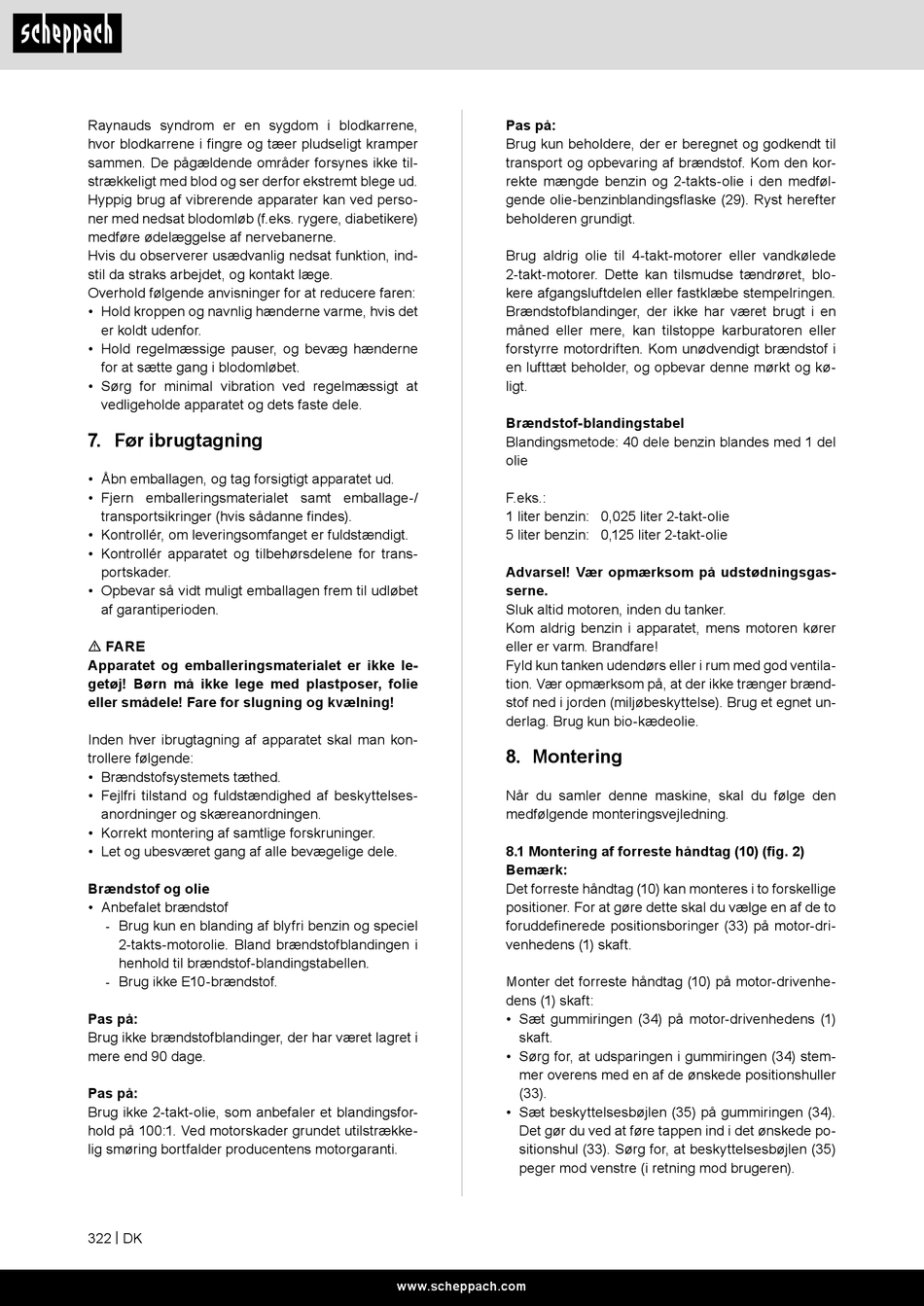 scheppach

Raynauds syndrom er en sygdom i blodkarrene, hvor blodkarrene i fingre og tæer pludseligt kramper sammen. De pågældende områder forsynes ikke tilstrækkeligt med blod og ser derfor ekstremt blege ud. Hyppig brug af vibrerende apparater kan ved personer med nedsat blodomløb (f.eks. rygere, diabetikere) medføre ødelæggelse af nervebanerne.
Hvis du observerer usædvanlig nedsat funktion, indstil da straks arbejdet, og kontakt læge.
Overhold følgende anvisninger for at reducere faren:
• Hold kroppen og navnlig hænderne varme, hvis det er koldt udenfor.
• Hold regelmæssige pauser, og bevæg hænderne for at sætte gang i blodomløbet.
• Sørg for minimal vibration ved regelmæssigt at vedligeholde apparatet og dets faste dele.

7. Før ibrugtagning

• Åbn emballagen, og tag forsigtigt apparatet ud.
• Fjern emballeringsmaterialet samt emballage-/ transportsikringer (hvis sådanne findes).
• Kontrollér, om leveringsomfanget er fuldstændigt.
• Kontrollér apparatet og tilbehørsdelene for transportskader.
• Opbevar så vidt muligt emballagen frem til udløbet af garantiperioden.

⚠ FARE
Apparatet og emballeringsmaterialet er ikke legetøj! Børn må ikke lege med plastposer, folie eller smådele! Fare for slugning og kvælning!

Inden hver ibrugtagning af apparatet skal man kontrollere følgende:
• Brændstofsystemets tæthed.
• Fejlfri tilstand og fuldstændighed af beskyttelsesanordninger og skæreanordningen.
• Korrekt montering af samtlige forskruninger.
• Let og ubesværet gang af alle bevægelige dele.

Brændstof og olie
• Anbefalet brændstof
- Brug kun en blanding af blyfri benzin og speciel 2-takts-motorolie. Bland brændstofblandingen i henhold til brændstof-blandingstabellen.
- Brug ikke E10-brændstof.

Pas på:
Brug ikke brændstofblandinger, der har været lagret i mere end 90 dage.

Pas på:
Brug ikke 2-takt-olie, som anbefaler et blandingsforhold på 100:1. Ved motorskader grundet utilstrækkelig smøring bortfalder producentens motorgaranti.

Pas på:
Brug kun beholdere, der er beregnet og godkendt til transport og opbevaring af brændstof. Kom den korrekte mængde benzin og 2-takts-olie i den medfølgende olie-benzinblandingsflaske (29). Ryst herefter beholderen grundigt.

Brug aldrig olie til 4-takt-motorer eller vandkølede 2-takt-motorer. Dette kan tilsmudse tændrøret, blokere afgangsluftdelen eller fastklæbe stempelringen. Brændstofblandinger, der ikke har været brugt i en måned eller mere, kan tilstoppe karburatoren eller forstyrre motordriften. Kom unødvendigt brændstof i en lufttæt beholder, og opbevar denne mørkt og køligt.

Brændstof-blandingstabel
Blandingsmetode: 40 dele benzin blandes med 1 del olie

F.eks.:
1 liter benzin: 0,025 liter 2-takt-olie
5 liter benzin: 0,125 liter 2-takt-olie

Advarsel! Vær opmærksom på udstødningsgasserne.
Sluk altid motoren, inden du tanker.
Kom aldrig benzin i apparatet, mens motoren kører eller er varm. Brandfare!
Fyld kun tanken udendørs eller i rum med god ventilation. Vær opmærksom på, at der ikke trænger brændstof ned i jorden (miljøbeskyttelse). Brug et egnet underlag. Brug kun bio-kædeolie.

8. Montering

Når du samler denne maskine, skal du følge den medfølgende monteringsvejledning.

8.1 Montering af forreste håndtag (10) (fig. 2)
Bemærk:
Det forreste håndtag (10) kan monteres i to forskellige positioner. For at gøre dette skal du vælge en af de to foruddefinerede positionsboringer (33) på motor-drivenhedens (1) skaft.

Monter det forreste håndtag (10) på motor-drivenhedens (1) skaft:
• Sæt gummiringen (34) på motor-drivenhedens (1) skaft.
• Sørg for, at udsparingen i gummiringen (34) stemmer overens med en af de ønskede positionshuller (33).
• Sæt beskyttelsesbøjlen (35) på gummiringen (34). Det gør du ved at føre tappen ind i det ønskede positionshul (33). Sørg for, at beskyttelsesbøjlen (35) peger mod venstre (i retning mod brugeren).

322 | DK

www.scheppach.com